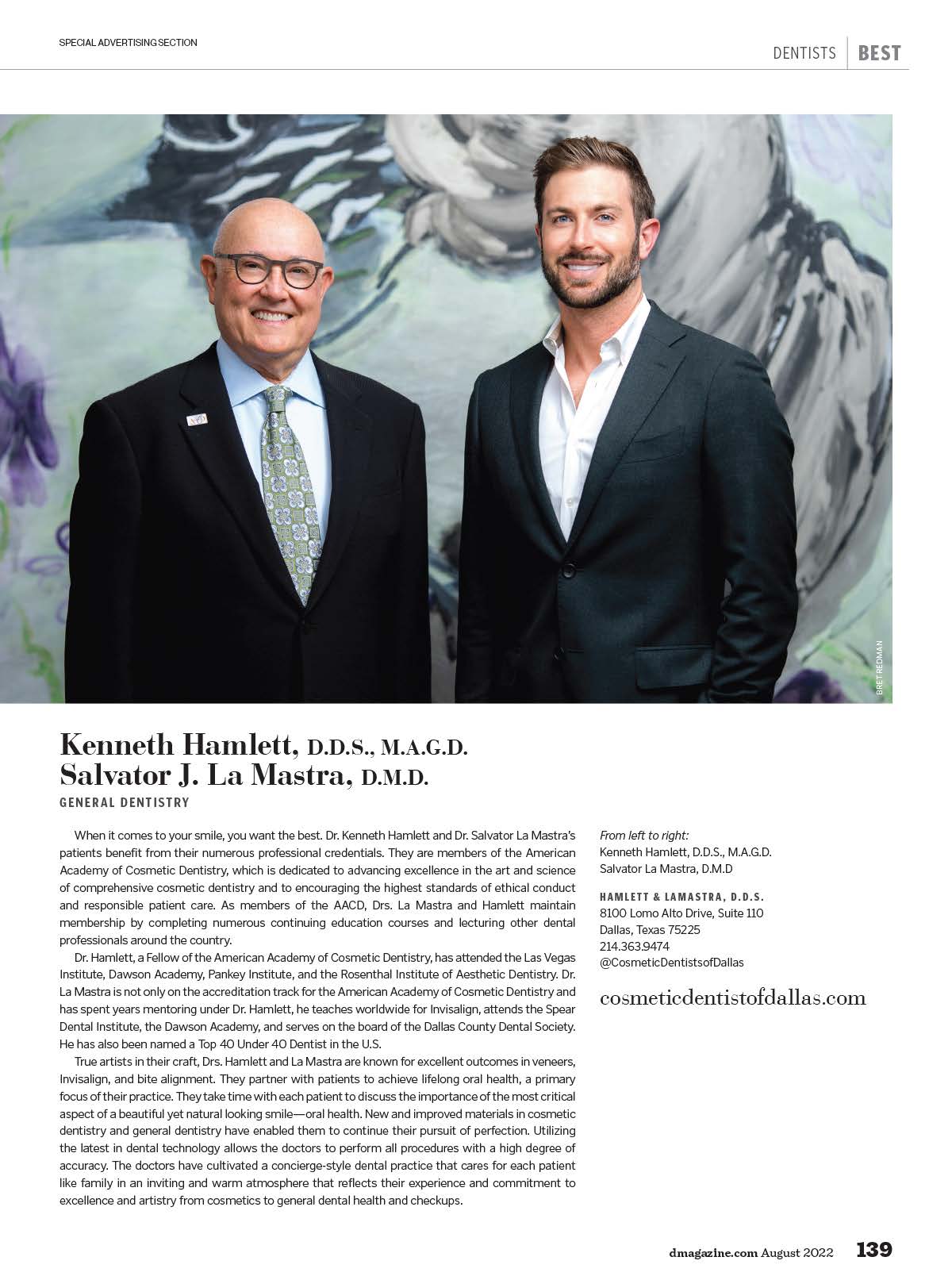 SPECIAL ADVERTISING SECTION

DENTISTS | BEST

BRET REDMAN

Kenneth Hamlett, D.D.S., M.A.G.D.
Salvator J. La Mastra, D.M.D.

GENERAL DENTISTRY

When it comes to your smile, you want the best. Dr. Kenneth Hamlett and Dr. Salvator La Mastra's patients benefit from their numerous professional credentials. They are members of the American Academy of Cosmetic Dentistry, which is dedicated to advancing excellence in the art and science of comprehensive cosmetic dentistry and to encouraging the highest standards of ethical conduct and responsible patient care. As members of the AACD, Drs. La Mastra and Hamlett maintain membership by completing numerous continuing education courses and lecturing other dental professionals around the country.

Dr. Hamlett, a Fellow of the American Academy of Cosmetic Dentistry, has attended the Las Vegas Institute, Dawson Academy, Pankey Institute, and the Rosenthal Institute of Aesthetic Dentistry. Dr. La Mastra is not only on the accreditation track for the American Academy of Cosmetic Dentistry and has spent years mentoring under Dr. Hamlett, he teaches worldwide for Invisalign, attends the Spear Dental Institute, the Dawson Academy, and serves on the board of the Dallas County Dental Society. He has also been named a Top 40 Under 40 Dentist in the U.S.

True artists in their craft, Drs. Hamlett and La Mastra are known for excellent outcomes in veneers, Invisalign, and bite alignment. They partner with patients to achieve lifelong oral health, a primary focus of their practice. They take time with each patient to discuss the importance of the most critical aspect of a beautiful yet natural looking smile—oral health. New and improved materials in cosmetic dentistry and general dentistry have enabled them to continue their pursuit of perfection. Utilizing the latest in dental technology allows the doctors to perform all procedures with a high degree of accuracy. The doctors have cultivated a concierge-style dental practice that cares for each patient like family in an inviting and warm atmosphere that reflects their experience and commitment to excellence and artistry from cosmetics to general dental health and checkups.

From left to right:
Kenneth Hamlett, D.D.S., M.A.G.D.
Salvator La Mastra, D.M.D

HAMLETT & LAMASTRA, D.D.S.
8100 Lomo Alto Drive, Suite 110
Dallas, Texas 75225
214.363.9474
@CosmeticDentistsofDallas

cosmeticdentistofdallas.com

dmagazine.com August 2022 139